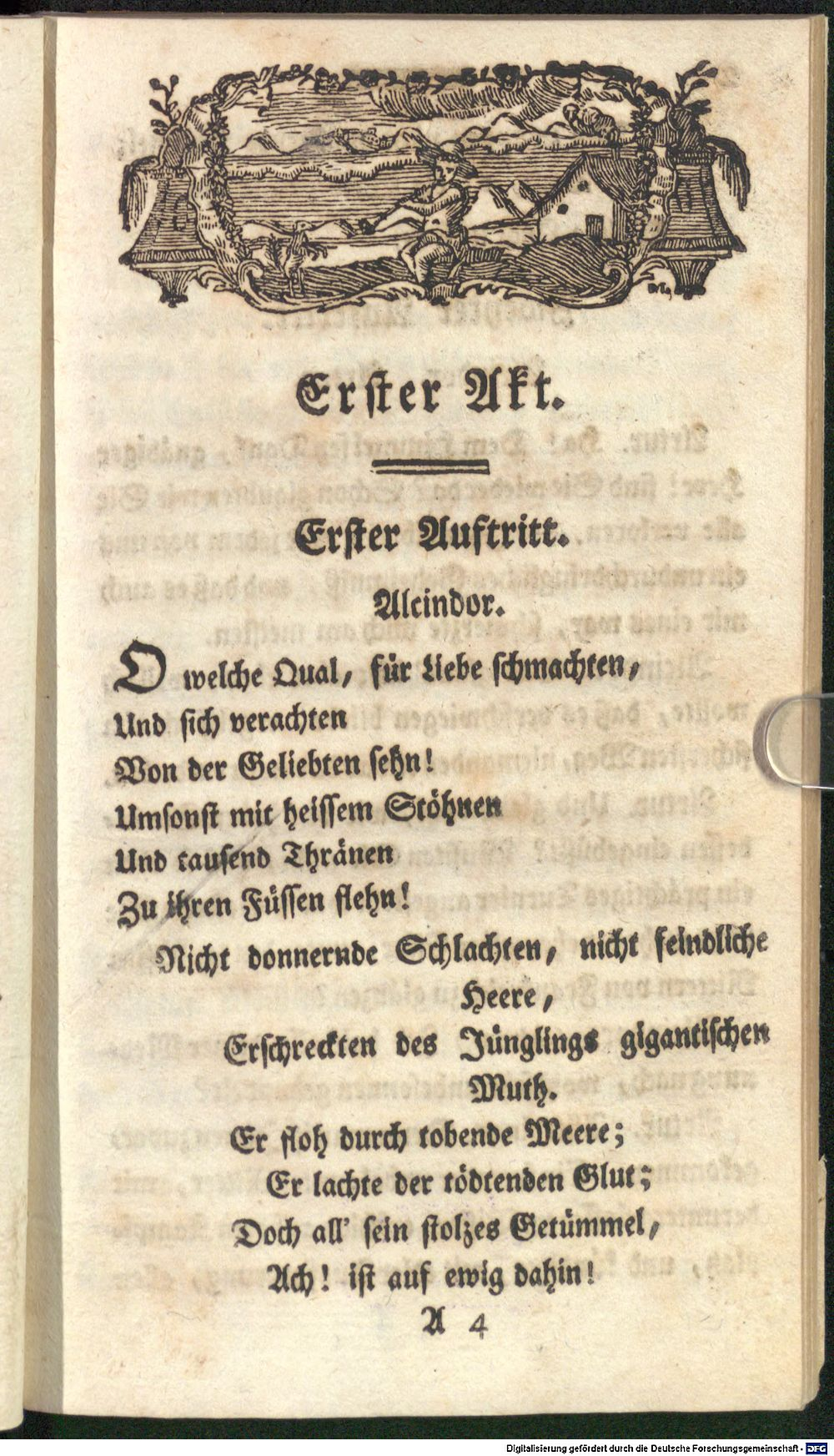 Erster Akt.

Erster Auftritt.

Alcindor.

O welche Qual, für Liebe schmachten,
Und sich verachten
Von der Geliebten sehn!
Umsonst mit heissem Stöhnen
Und tausend Thränen
Zu ihren Füssen flehn!

Nicht donnernde Schlachten, nicht feindliche Heere,
Erschreckten des Jünglings gigantischen Muth.
Er floh durch tobende Meere;
Er lachte der tödtenden Glut;
Doch all' sein stolzes Getümmel,
Ach! ist auf ewig dahin!

A 4

Digitalisierung gefördert durch die Deutsche Forschungsgemeinschaft - DFG